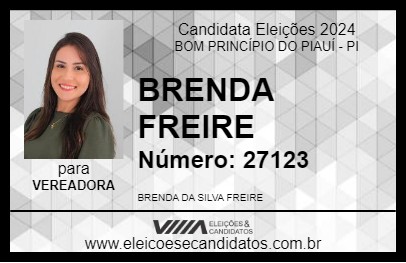 Candidata Eleições 2024
BOM PRINCÍPIO DO PIAUÍ - PI

BRENDA FREIRE

Número: 27123

para
VEREADORA

BRENDA DA SILVA FREIRE

VIIIA ELEIÇÕES & CANDIDATOS

www.eleicoesecandidatos.com.br